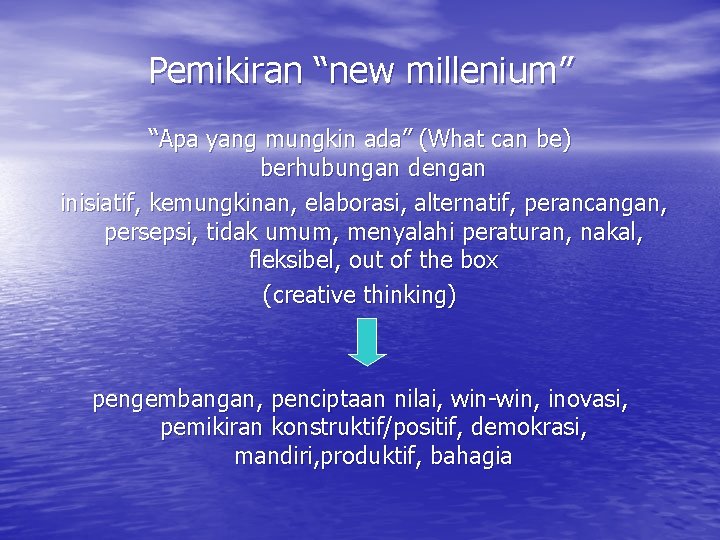 Pemikiran “new millenium”

“Apa yang mungkin ada” (What can be) berhubungan dengan

inisiatif, kemungkinan, elaborasi, alternatif, perancangan, persepsi, tidak umum, menyalahi peraturan, nakal, fleksibel, out of the box

(creative thinking)

pengembangan, penciptaan nilai, win-win, inovasi, pemikiran konstruktif/positif, demokrasi, mandiri,produktif, bahagia